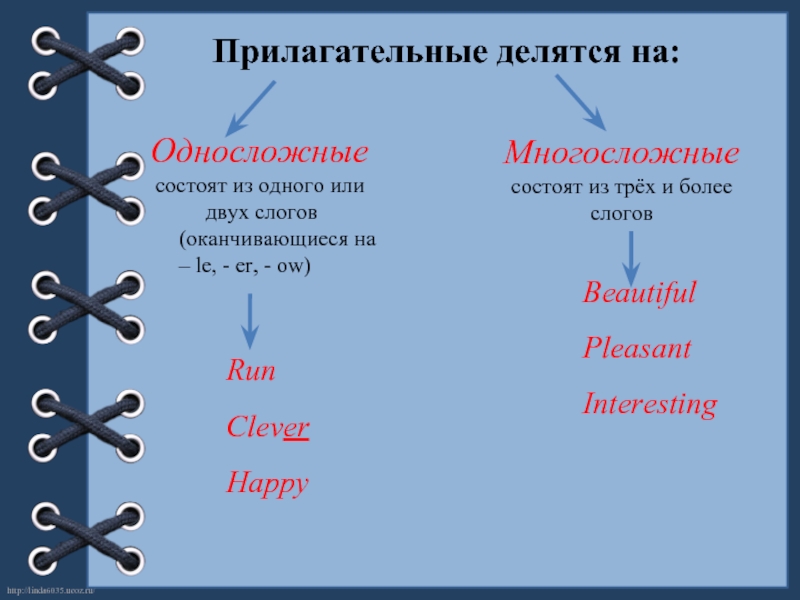 Прилагательные делятся на:

Односложные
состоят из одного или двух слогов (оканчивающиеся на – le, - er, - ow)

Run

Clever

Happy

Многосложные
состоят из трёх и более слогов

Beautiful

Pleasant

Interesting

http://linda6035.ucoz.ru/